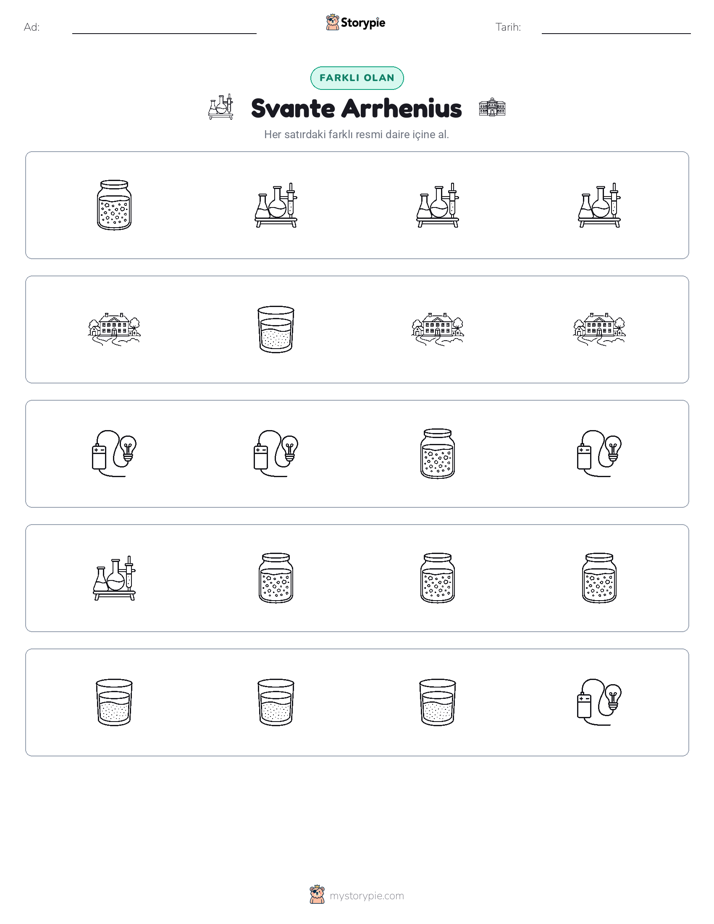 Ad: ____ Storypie Tarih: ____

FARKLI OLAN

Svante Arrhenius

Her satırdaki farklı resmi daire içine al.

mystorypie.com